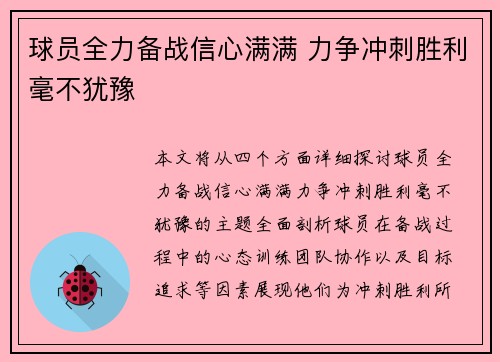 球员全力备战信心满满 力争冲刺胜利毫不犹豫

本文将从四个方面详细探讨球员全力备战信心满满力争冲刺胜利毫不犹豫的主题全面剖析球员在备战过程中的心态训练团队协作以及目标追求等因素展现他们为冲刺胜利所